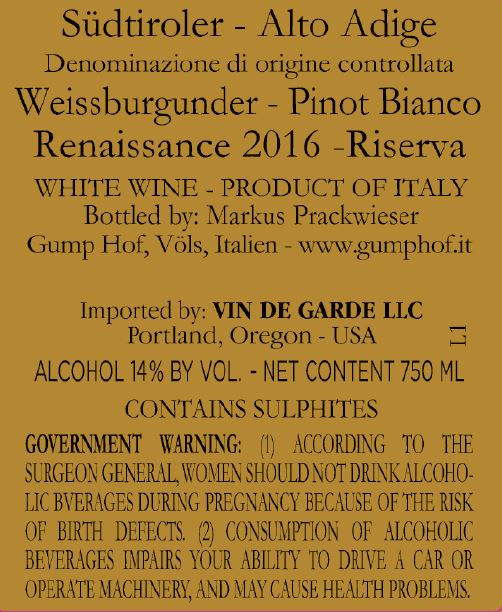 Südtiroler - Alto Adige
Denominazione di origine controllata
Weissburgunder - Pinot Bianco
Renaissance 2016 -Riserva

WHITE WINE - PRODUCT OF ITALY
Bottled by: Markus Prackwieser
Gump Hof, Völs, Italien - www.gumphof.it

Imported by: VIN DE GARDE LLC
Portland, Oregon - USA

L1

ALCOHOL 14% BY VOL. - NET CONTENT 750 ML
CONTAINS SULPHITES

GOVERNMENT WARNING: (1) ACCORDING TO THE SURGEON GENERAL, WOMEN SHOULD NOT DRINK ALCOHOLIC BVERAGES DURING PREGNANCY BECAUSE OF THE RISK OF BIRTH DEFECTS. (2) CONSUMPTION OF ALCOHOLIC BEVERAGES IMPAIRS YOUR ABILITY TO DRIVE A CAR OR OPERATE MACHINERY, AND MAY CAUSE HEALTH PROBLEMS.